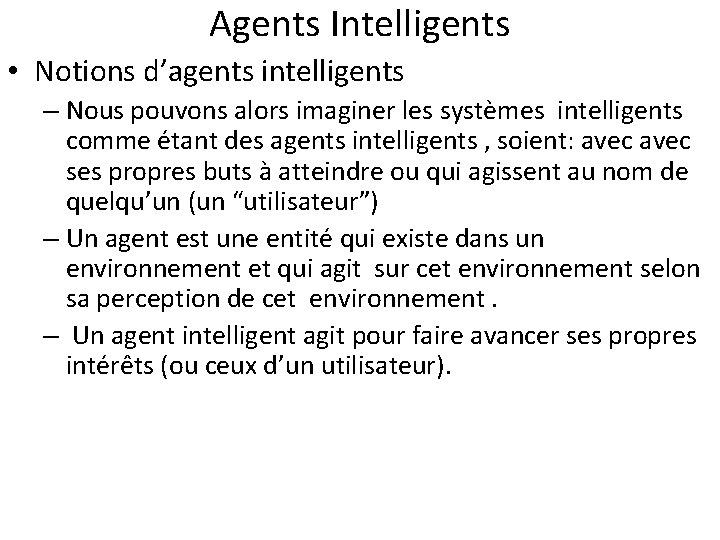 Agents Intelligents

• Notions d’agents intelligents

– Nous pouvons alors imaginer les systèmes intelligents comme étant des agents intelligents , soient: avec avec ses propres buts à atteindre ou qui agissent au nom de quelqu’un (un “utilisateur”)

– Un agent est une entité qui existe dans un environnement et qui agit sur cet environnement selon sa perception de cet environnement .

– Un agent intelligent agit pour faire avancer ses propres intérêts (ou ceux d’un utilisateur).